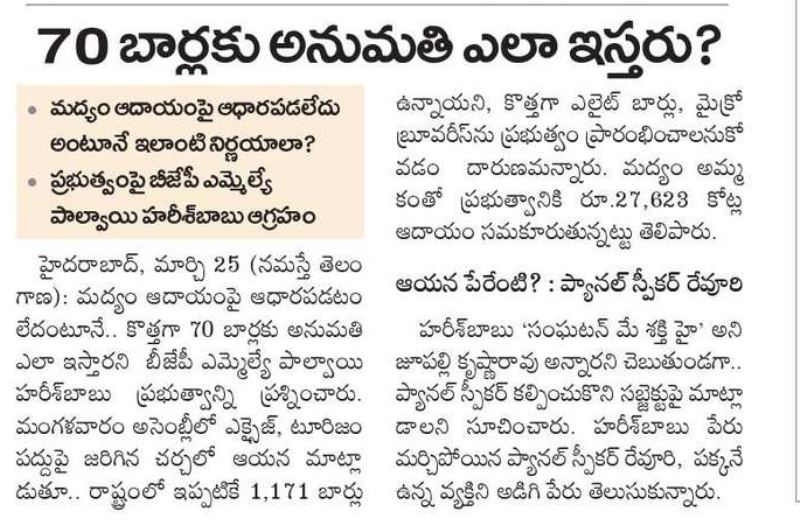 70 బార్లకు అనుమతి ఎలా ఇస్తరు?

• మద్యం ఆదాయంపై ఆధారపడలేదు అంటూనే ఇలాంటి నిర్ణయాలా?
• ప్రభుత్వంపై బీజేపీ ఎమ్మెల్యే పాల్వాయి హరీశ్‌బాబు ఆగ్రహం

హైదరాబాద్, మార్చి 25 (నమస్తే తెలంగాణ): మద్యం ఆదాయంపై ఆధారపడటం లేదంటూనే.. కొత్తగా 70 బార్లకు అనుమతి ఎలా ఇస్తారని బీజేపీ ఎమ్మెల్యే పాల్వాయి హరీశ్‌బాబు ప్రభుత్వాన్ని ప్రశ్నించారు. మంగళవారం అసెంబ్లీలో ఎక్సైజ్, టూరిజం పద్దుపై జరిగిన చర్చలో ఆయన మాట్లాడుతూ.. రాష్ట్రంలో ఇప్పటికే 1,171 బార్లు ఉన్నాయని, కొత్తగా ఎలైట్ బార్లు, మైక్రో బ్రూవరీస్‌ను ప్రభుత్వం ప్రారంభించాలనుకోవడం దారుణమన్నారు. మద్యం అమ్మకంతో ప్రభుత్వానికి రూ.27,623 కోట్ల ఆదాయం సమకూరుతున్నట్టు తెలిపారు.

ఆయన పేరేంటి? : ప్యానల్ స్పీకర్ రేవూరి

హరీశ్‌బాబు 'సంఘటన్ మే శక్తి హై' అని జూపల్లి కృష్ణారావు అన్నారని చెబుతుండగా.. ప్యానల్ స్పీకర్ కల్పించుకొని సబ్జెక్టుపై మాట్లాడాలని సూచించారు. హరీశ్‌బాబు పేరు మర్చిపోయిన ప్యానల్ స్పీకర్ రేవూరి, పక్కనే ఉన్న వ్యక్తిని అడిగి పేరు తెలుసుకున్నారు.